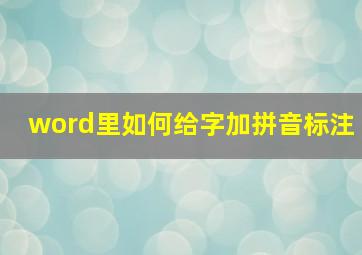 word里如何给字加拼音标注